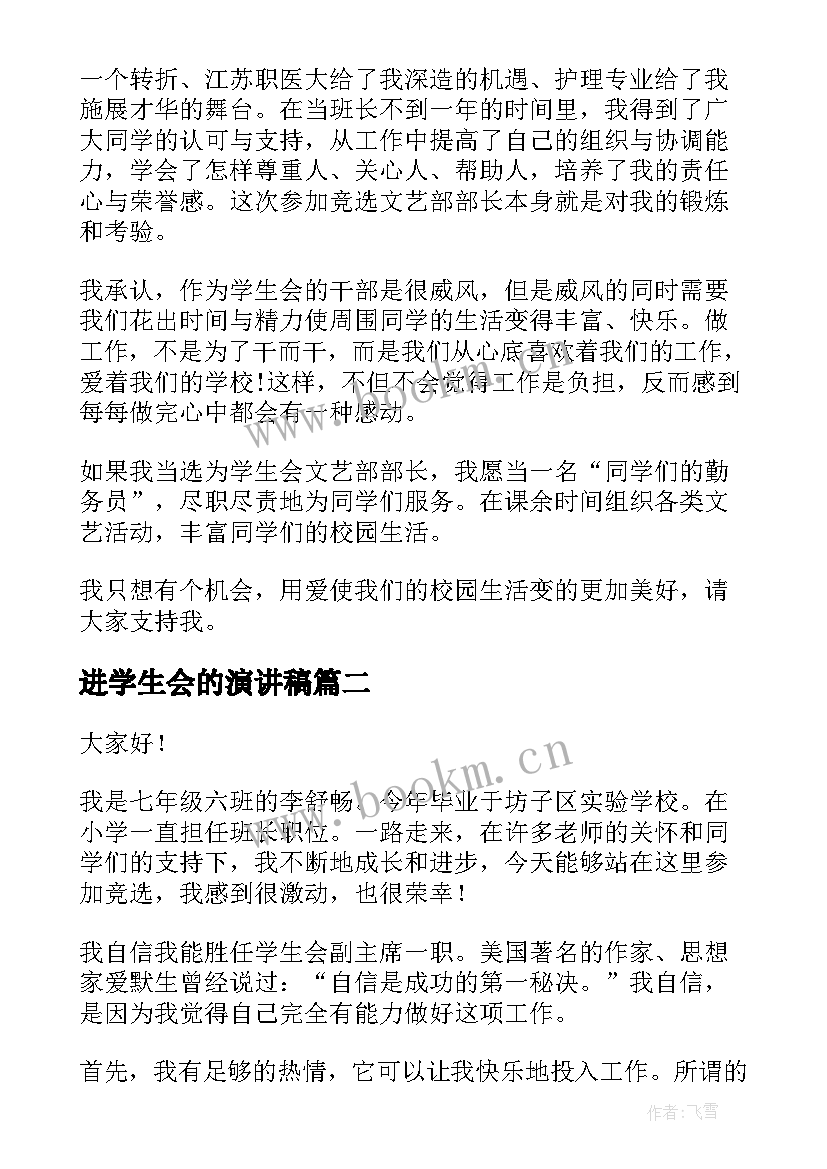 一个转折、江苏职医大给了我深造的机遇、护理专业给了我施展才华的舞台。在当班长不到一年的时间里，我得到了广大同学的认可与支持，从工作中提高了自己的组织与协调能力，学会了怎样尊重人、关心人、帮助人，培养了我的责任心与荣誉感。这次参加竞选文艺部部长本身就是对我的锻炼和考验。

我承认，作为学生会的干部是很威风，但是威风的同时需要我们花出时间与精力使周围同学的生活变得丰富、快乐。做工作，不是为了干而干，而是我们从心底喜欢着我们的工作，爱着我们的学校!这样，不但不会觉得工作是负担，反而感到每每做完心中都会有一种感动。

如果我当选为学生会文艺部部长，我愿当一名“同学们的勤务员”，尽职尽责地为同学们服务。在课余时间组织各类文艺活动，丰富同学们的校园生活。

我只想有个机会，用爱使我们的校园生活变的更加美好，请大家支持我。

进学生会的演讲稿篇二

大家好！

我是七年级六班的李舒畅，今年毕业于坊子区实验学校。在小学一直担任班长职位。一路走来，在许多老师的关怀和同学们的支持下，我不断地成长和进步，今天能够站在这里参加竞选，我感到很激动，也很荣幸！

我自信我能胜任学生会副主席一职。美国著名的作家、思想家爱默生曾经说过：“自信是成功的第一秘诀。”我自信，是因为我觉得自己完全有能力做好这项工作。

首先，我有足够的热情，它可以让我快乐地投入工作。所谓的

www.bookm.cn

作者：飞雪